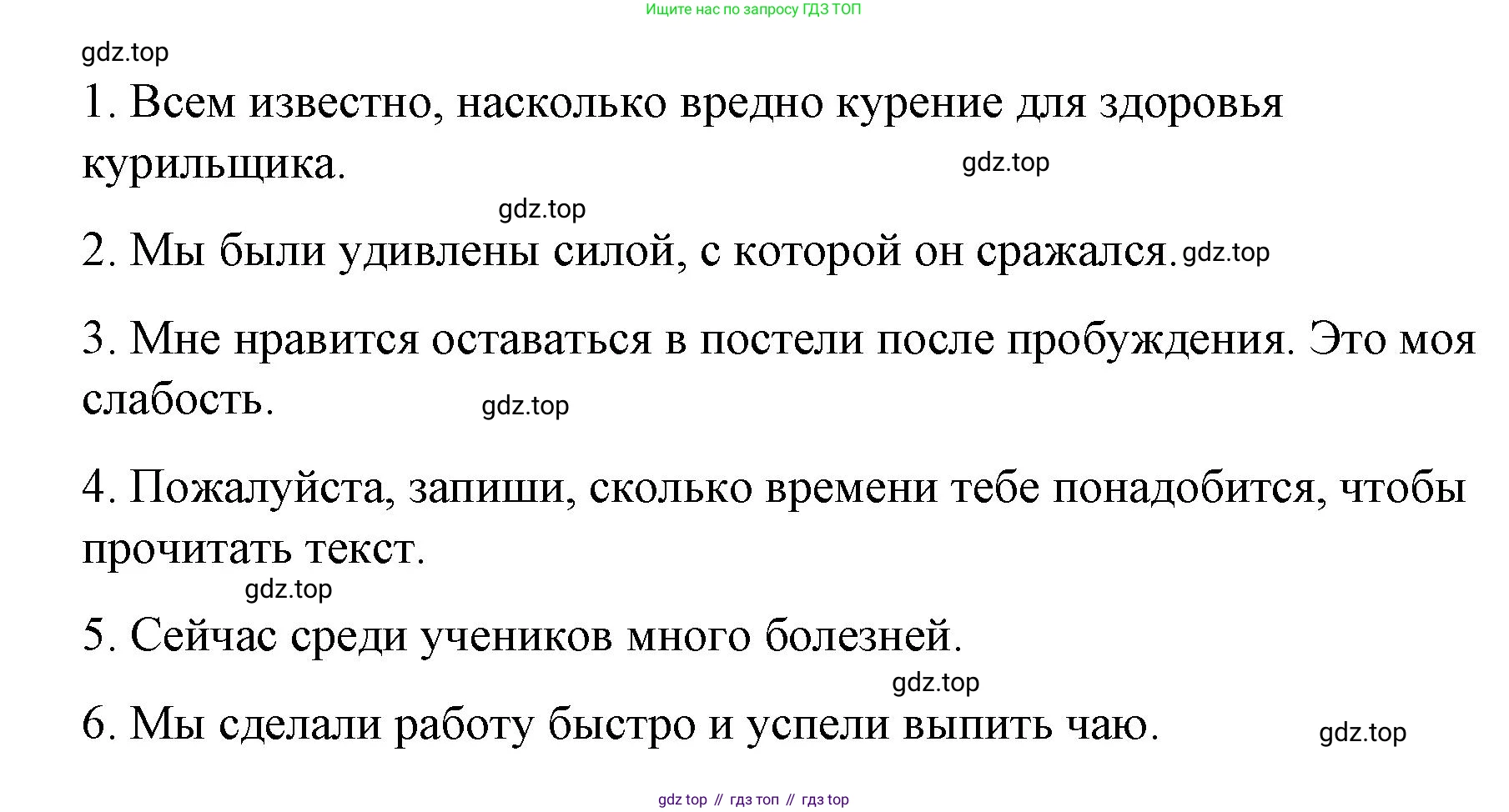 Ищите нас по запросу ГДЗ ТОП

gdz.top

1. Всем известно, насколько вредно курение для здоровья курильщика.

gdz.top

gdz.top

2. Мы были удивлены силой, с которой он сражался. gdz.top

3. Мне нравится оставаться в постели после пробуждения. Это моя слабость.

gdz.top

4. Пожалуйста, запиши, сколько времени тебе понадобится, чтобы прочитать текст.

gdz.top

5. Сейчас среди учеников много болезней.

gdz.top

6. Мы сделали работу быстро и успели выпить чаю.

gdz.top

gdz top // гдз топ // гдз top